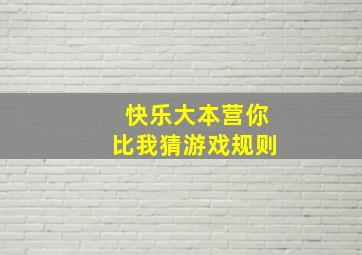 快乐大本营你
比我猜游戏规则